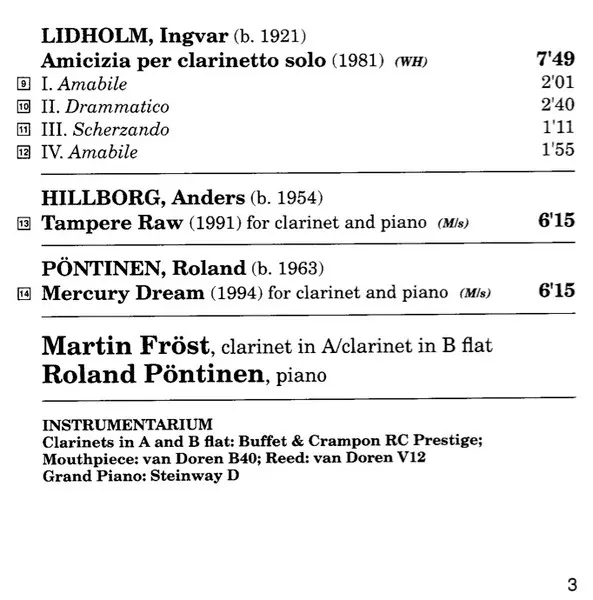 LIDHOLM, Ingvar (b. 1921)
Amicizia per clarinetto solo (1981) (WH) 7'49
9 I. Amabile 2'01
10 II. Drammatico 2'40
11 III. Scherzando 1'11
12 IV. Amabile 1'55

HILLBORG, Anders (b. 1954)
13 Tampere Raw (1991) for clarinet and piano (M/s) 6'15

PÖNTINEN, Roland (b. 1963)
14 Mercury Dream (1994) for clarinet and piano (M/s) 6'15

Martin Fröst, clarinet in A/clarinet in B flat
Roland Pöntinen, piano

INSTRUMENTARIUM
Clarinets in A and B flat: Buffet & Crampon RC Prestige;
Mouthpiece: van Doren B40; Reed: van Doren V12
Grand Piano: Steinway D

3